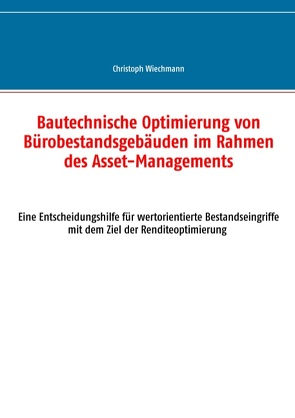 Christoph Wiechmann

Bautechnische Optimierung von Bürobestandsgebäuden im Rahmen des Asset-Managements

Eine Entscheidungshilfe für wertorientierte Bestandseingriffe mit dem Ziel der Renditeoptimierung